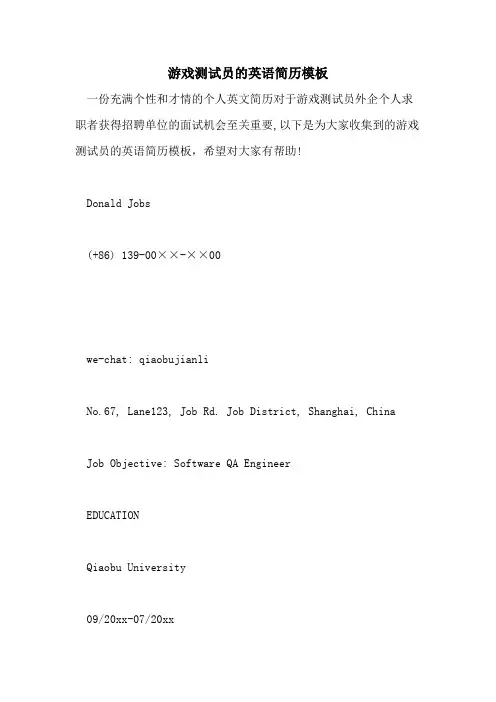 游戏测试员的英语简历模板

一份充满个性和才情的个人英文简历对于游戏测试员外企个人求职者获得招聘单位的面试机会至关重要,以下是为大家收集到的游戏测试员的英语简历模板，希望对大家有帮助!

Donald Jobs

(+86) 139-00××-××00

we-chat: qiaobujianli

No.67, Lane123, Job Rd. Job District, Shanghai, China

Job Objective: Software QA Engineer

EDUCATION

Qiaobu University

09/20xx-07/20xx